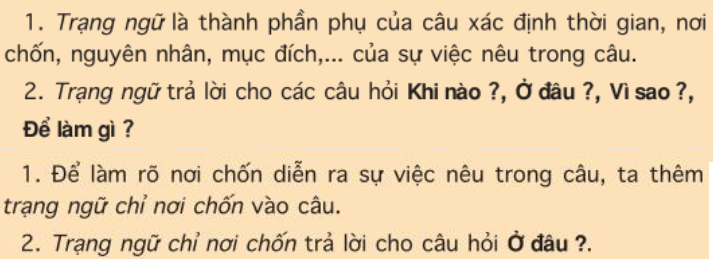 1. Trạng ngữ là thành phần phụ của câu xác định thời gian, nơi chốn, nguyên nhân, mục đích,... của sự việc nêu trong câu.

2. Trạng ngữ trả lời cho các câu hỏi Khi nào ?, Ở đâu ?, Vì sao ?, Để làm gì ?

1. Để làm rõ nơi chốn diễn ra sự việc nêu trong câu, ta thêm trạng ngữ chỉ nơi chốn vào câu.

2. Trạng ngữ chỉ nơi chốn trả lời cho câu hỏi Ở đâu ?.